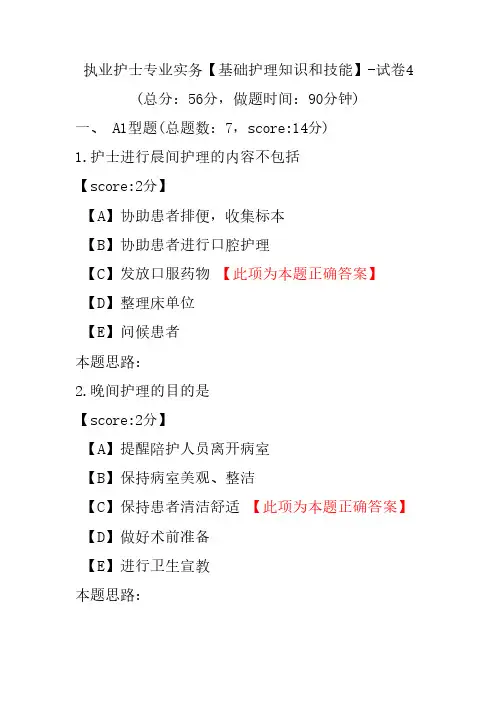 执业护士专业实务【基础护理知识和技能】-试卷4

（总分：56分，做题时间：90分钟）

一、 A1型题(总题数：7，score:14分)

1.护士进行晨间护理的内容不包括

【score:2分】

【A】协助患者排便，收集标本

【B】协助患者进行口腔护理

【C】发放口服药物 【此项为本题正确答案】

【D】整理床单位

【E】问候患者

本题思路:

2.晚间护理的目的是

【score:2分】

【A】提醒陪护人员离开病室

【B】保持病室美观、整洁

【C】保持患者清洁舒适 【此项为本题正确答案】

【D】做好术前准备

【E】进行卫生宣教

本题思路: